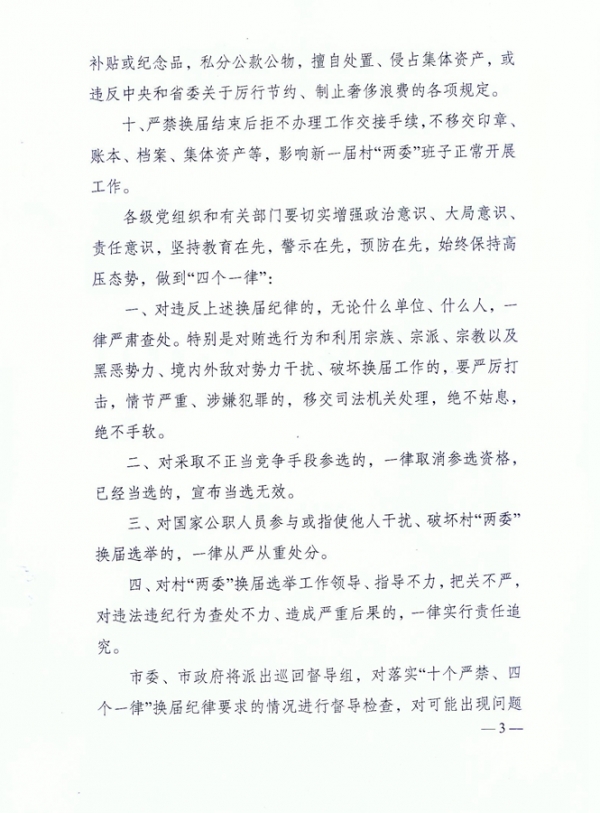 补贴或纪念品，私分公款公物，擅自处置、侵占集体资产，或违反中央和省委关于厉行节约、制止奢侈浪费的各项规定。

十、严禁换届结束后拒不办理工作交接手续，不移交印章、账本、档案、集体资产等，影响新一届村“两委”班子正常开展工作。

各级党组织和有关部门要切实增强政治意识、大局意识、责任意识，坚持教育在先，警示在先，预防在先，始终保持高压态势，做到“四个一律”：

一、对违反上述换届纪律的，无论什么单位、什么人，一律严肃查处。特别是对贿选行为和利用宗族、宗派、宗教以及黑恶势力、境内外敌对势力干扰、破坏换届工作的，要严厉打击，情节严重、涉嫌犯罪的，移交司法机关处理，绝不姑息，绝不手软。

二、对采取不正当竞争手段参选的，一律取消参选资格，已经当选的，宣布当选无效。

三、对国家公职人员参与或指使他人干扰、破坏村“两委”换届选举的，一律从严从重处分。

四、对村“两委”换届选举工作领导、指导不力，把关不严，对违法违纪行为查处不力、造成严重后果的，一律实行责任追究。

市委、市政府将派出巡回督导组，对落实“十个严禁、四个一律”换届纪律要求的情况进行督导检查，对可能出现问题

— 3 —